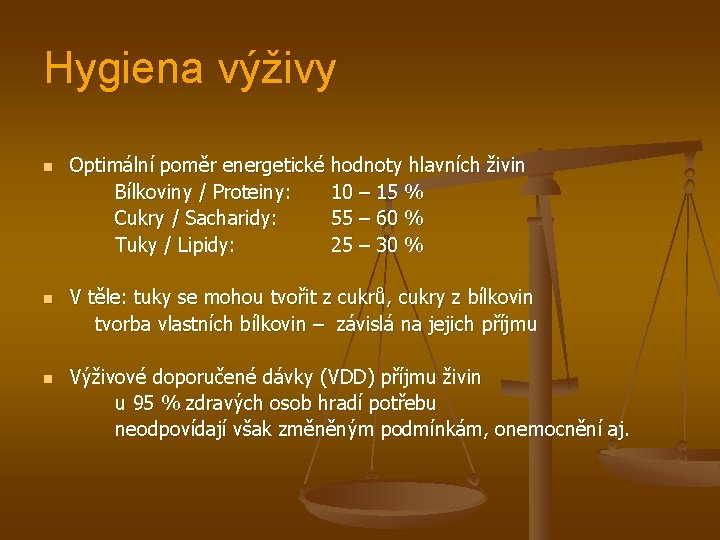 Hygiena výživy

Optimální poměr energetické hodnoty hlavních živin
Bílkoviny / Proteiny: 10 – 15 %
Cukry / Sacharidy: 55 – 60 %
Tuky / Lipidy: 25 – 30 %

V těle: tuky se mohou tvořit z cukrů, cukry z bílkovin
tvorba vlastních bílkovin – závislá na jejich příjmu

Výživové doporučené dávky (VDD) příjmu živin
u 95 % zdravých osob hradí potřebu
neodpovídají však změněným podmínkám, onemocnění aj.